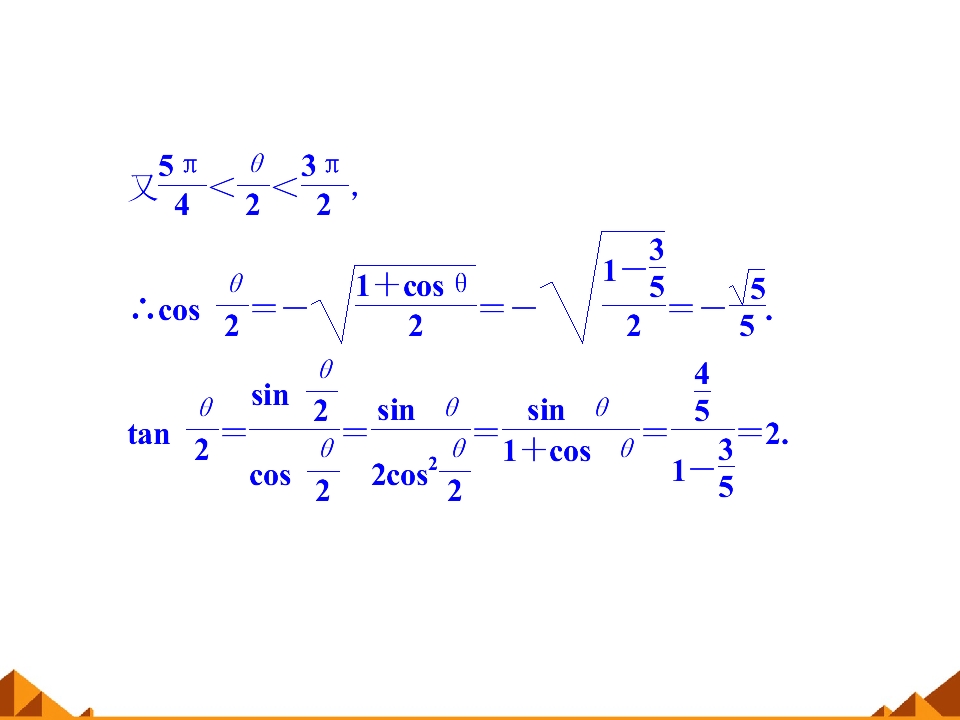 又$\frac{5\pi}{4}<\frac{\theta}{2}<\frac{3\pi}{2}$,

$\therefore \cos\frac{\theta}{2}=-\sqrt{\frac{1+\cos\theta}{2}}=-\sqrt{\frac{1-\frac{3}{5}}{2}}=-\frac{\sqrt{5}}{5}$.

$\tan\frac{\theta}{2}=\frac{\sin\frac{\theta}{2}}{\cos\frac{\theta}{2}}=\frac{\sin\theta}{2\cos^2\frac{\theta}{2}}=\frac{\sin\theta}{1+\cos\theta}=\frac{\frac{4}{5}}{1-\frac{3}{5}}=2$.